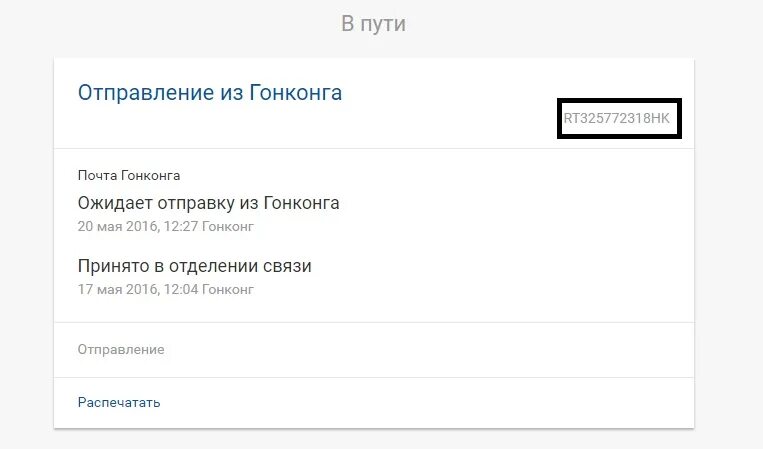 В пути

Отправление из Гонконга

RT325772318HK

Почта Гонконга

Ожидает отправку из Гонконга

20 мая 2016, 12:27 Гонконг

Принято в отделении связи

17 мая 2016, 12:04 Гонконг

Отправление

Распечатать